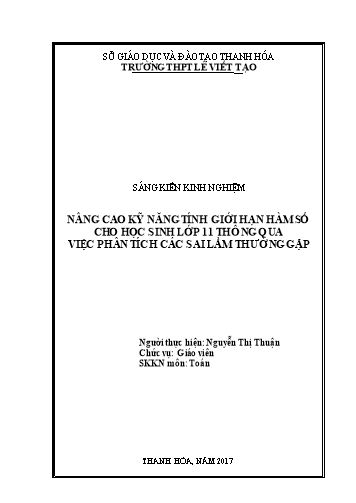 SỞ GIÁO DỤC VÀ ĐÀO TẠO THANH HÓA
TRƯỜNG THPT LÊ VIẾT TẠO

SÁNG KIẾN KINH NGHIỆM

NÂNG CAO KỸ NĂNG TÍNH GIỚI HẠN HÀM SỐ CHO HỌC SINH LỚP 11 THÔNG QUA VIỆC PHÂN TÍCH CÁC SAI LẦM THƯỜNG GẶP

Người thực hiện: Nguyễn Thị Thuận
Chức vụ: Giáo viên
SKKN môn: Toán

THANH HÓA, NĂM 2017